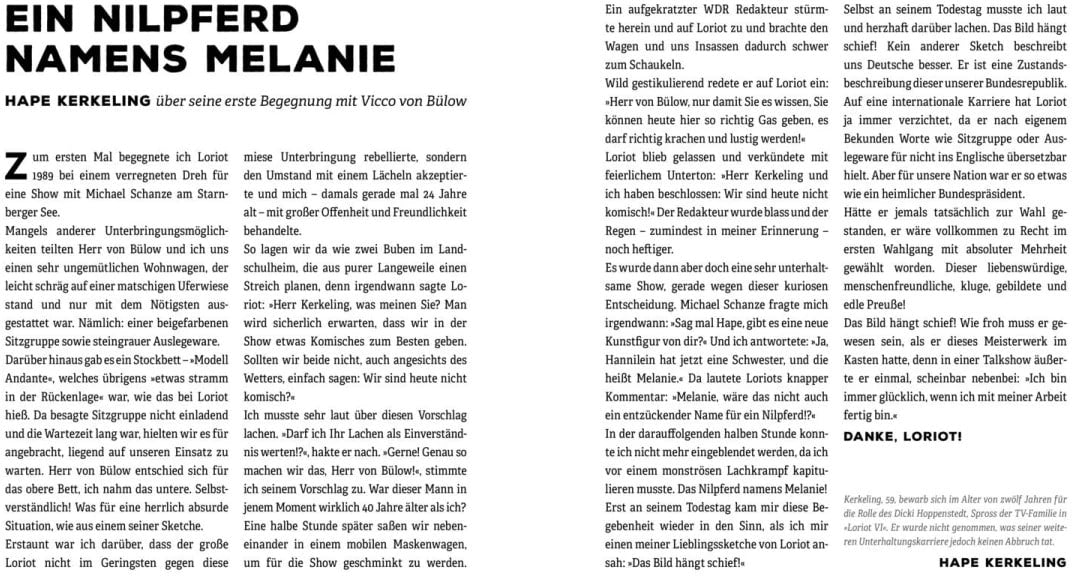 EIN NILPFERD NAMENS MELANIE

HAPE KERKELING über seine erste Begegnung mit Vicco von Bülow

Zum ersten Mal begegnete ich Loriot 1989 bei einem verregneten Dreh für eine Show mit Michael Schanze am Starnberger See.
Mangels anderer Unterbringungsmöglichkeiten teilten Herr von Bülow und ich uns einen sehr ungemütlichen Wohnwagen, der leicht schräg auf einer matschigen Uferwiese stand und nur mit dem Nötigsten ausgestattet war. Nämlich: einer beigefarbenen Sitzgruppe sowie steingrauer Auslegeware. Darüber hinaus gab es ein Stockbett – »Modell Andante«, welches übrigens »etwas stramm in der Rückenlage« war, wie das bei Loriot hieß. Da besagte Sitzgruppe nicht einladend und die Wartezeit lang war, hielten wir es für angebracht, liegend auf unseren Einsatz zu warten. Herr von Bülow entschied sich für das obere Bett, ich nahm das untere. Selbstverständlich! Was für eine herrlich absurde Situation, wie aus einem seiner Sketche.
Erstaunt war ich darüber, dass der große Loriot nicht im Geringsten gegen diese miese Unterbringung rebellierte, sondern den Umstand mit einem Lächeln akzeptierte und mich – damals gerade mal 24 Jahre alt – mit großer Offenheit und Freundlichkeit behandelte.
So lagen wir da wie zwei Buben im Landschulheim, die aus purer Langeweile einen Streich planen, denn irgendwann sagte Loriot: »Herr Kerkeling, was meinen Sie? Man wird sicherlich erwarten, dass wir in der Show etwas Komisches zum Besten geben. Sollten wir beide nicht, auch angesichts des Wetters, einfach sagen: Wir sind heute nicht komisch?«
Ich musste sehr laut über diesen Vorschlag lachen. »Darf ich Ihr Lachen als Einverständnis werten!?«, hakte er nach. »Gerne! Genau so machen wir das, Herr von Bülow!«, stimmte ich seinem Vorschlag zu. War dieser Mann in jenem Moment wirklich 40 Jahre älter als ich? Eine halbe Stunde später saßen wir nebeneinander in einem mobilen Maskenwagen, um für die Show geschminkt zu werden. Ein aufgekratzter WDR Redakteur stürmte herein und auf Loriot zu und brachte den Wagen und uns Insassen dadurch schwer zum Schaukeln.
Wild gestikulierend redete er auf Loriot ein: »Herr von Bülow, nur damit Sie es wissen, Sie können heute hier so richtig Gas geben, es darf richtig krachen und lustig werden!«
Loriot blieb gelassen und verkündete mit feierlichem Unterton: »Herr Kerkeling und ich haben beschlossen: Wir sind heute nicht komisch!« Der Redakteur wurde blass und der Regen – zumindest in meiner Erinnerung – noch heftiger.
Es wurde dann aber doch eine sehr unterhaltsame Show, gerade wegen dieser kuriosen Entscheidung. Michael Schanze fragte mich irgendwann: »Sag mal Hape, gibt es eine neue Kunstfigur von dir?« Und ich antwortete: »Ja, Hannilein hat jetzt eine Schwester, und die heißt Melanie.« Da lautete Loriots knapper Kommentar: »Melanie, wäre das nicht auch ein entzückender Name für ein Nilpferd!?«
In der darauffolgenden halben Stunde konnte ich nicht mehr eingeblendet werden, da ich vor einem monströsen Lachkrampf kapitulieren musste. Das Nilpferd namens Melanie!
Erst an seinem Todestag kam mir diese Begebenheit wieder in den Sinn, als ich mir einen meiner Lieblingssketche von Loriot ansah: »Das Bild hängt schief!«
Selbst an seinem Todestag musste ich laut und herzhaft darüber lachen. Das Bild hängt schief! Kein anderer Sketch beschreibt uns Deutsche besser. Er ist eine Zustandsbeschreibung dieser unserer Bundesrepublik. Auf eine internationale Karriere hat Loriot ja immer verzichtet, da er nach eigenem Bekunden Worte wie Sitzgruppe oder Auslegeware für nicht ins Englische übersetzbar hielt. Aber für unsere Nation war er so etwas wie ein heimlicher Bundespräsident.
Hätte er jemals tatsächlich zur Wahl gestanden, er wäre vollkommen zu Recht im ersten Wahlgang mit absoluter Mehrheit gewählt worden. Dieser liebenswürdige, menschenfreundliche, kluge, gebildete und edle Preuße!
Das Bild hängt schief! Wie froh muss er gewesen sein, als er dieses Meisterwerk im Kasten hatte, denn in einer Talkshow äußerte er einmal, scheinbar nebenbei: »Ich bin immer glücklich, wenn ich mit meiner Arbeit fertig bin.«
DANKE, LORIOT!

Kerkeling, 59, bewarb sich im Alter von zwölf Jahren für die Rolle des Dicki Hoppenstedt, Spross der TV-Familie in »Loriot VI«. Er wurde nicht genommen, was seiner weiteren Unterhaltungskarriere jedoch keinen Abbruch tat.
HAPE KERKELING